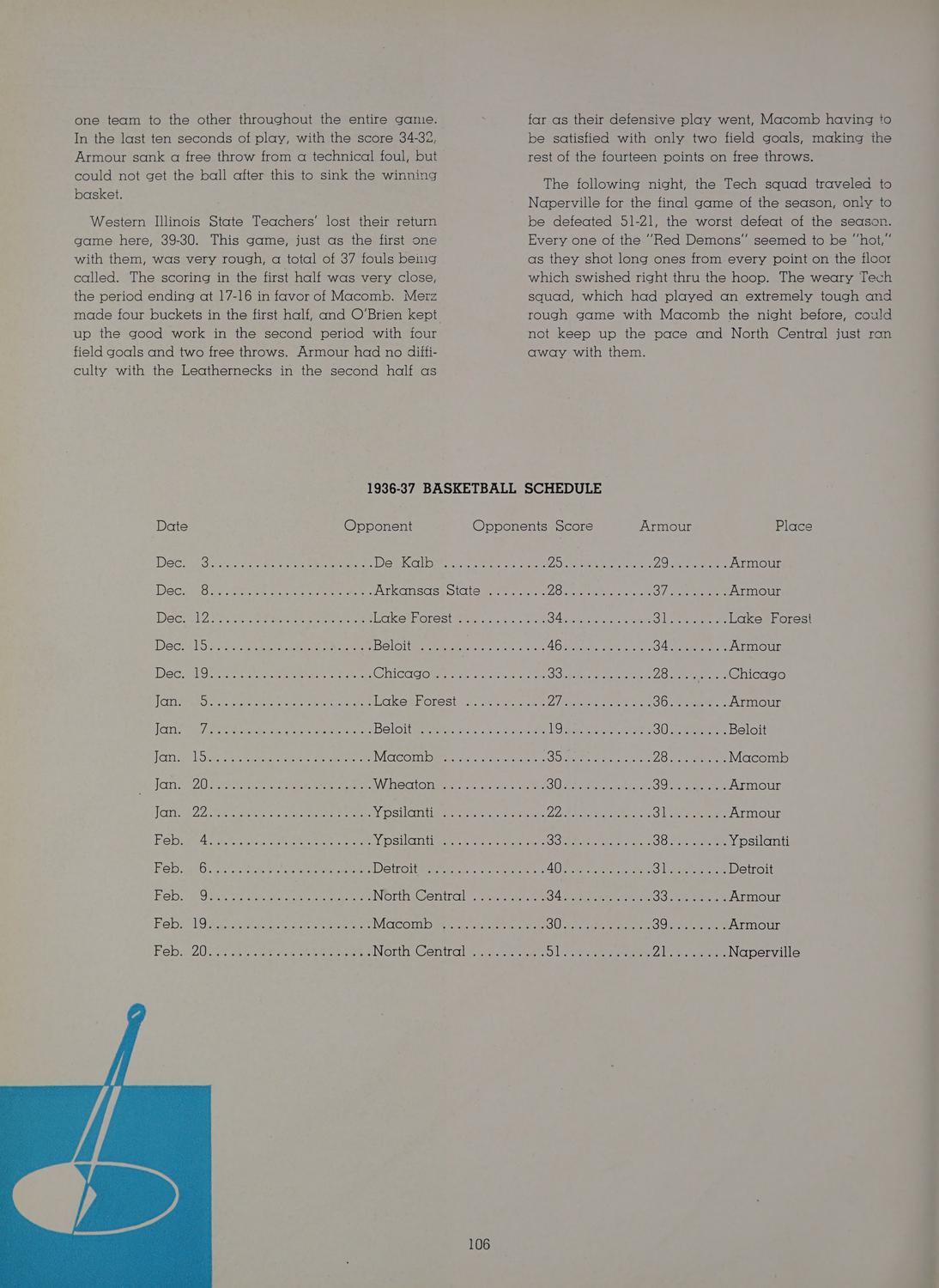 one team to the other throughout the entire game. In the last ten seconds of play, with the score 34-32, Armour sank a free throw from a technical foul, but could not get the ball after this to sink the winning basket.

Western Illinois State Teachers' lost their return game here, 39-30. This game, just as the first one with them, was very rough, a total of 37 fouls being called. The scoring in the first half was very close, the period ending at 17-16 in favor of Macomb. Merz made four buckets in the first half, and O'Brien kept up the good work in the second period with four field goals and two free throws. Armour had no difficulty with the Leathernecks in the second half as far as their defensive play went, Macomb having to be satisfied with only two field goals, making the rest of the fourteen points on free throws.

The following night, the Tech squad traveled to Naperville for the final game of the season, only to be defeated 51-21, the worst defeat of the season. Every one of the "Red Demons" seemed to be "hot," as they shot long ones from every point on the floor which swished right thru the hoop. The weary Tech squad, which had played an extremely tough and rough game with Macomb the night before, could not keep up the pace and North Central just ran away with them.

1936-37 BASKETBALL SCHEDULE

| Date | Opponent | Opponents Score | Armour | Place |
|---|---|---|---|---|
| Dec. 3 | De Kalb | 25 | 29 | Armour |
| Dec. 8 | Arkansas State | 28 | 37 | Armour |
| Dec. 12 | Lake Forest | 34 | 31 | Lake Forest |
| Dec. 15 | Beloit | 46 | 34 | Armour |
| Dec. 19 | Chicago | 33 | 28 | Chicago |
| Jan. 5 | Lake Forest | 27 | 36 | Armour |
| Jan. 7 | Beloit | 19 | 30 | Beloit |
| Jan. 15 | Macomb | 35 | 28 | Macomb |
| Jan. 20 | Wheaton | 30 | 39 | Armour |
| Jan. 22 | Ypsilanti | 22 | 31 | Armour |
| Feb. 4 | Ypsilanti | 33 | 38 | Ypsilanti |
| Feb. 6 | Detroit | 40 | 31 | Detroit |
| Feb. 9 | North Central | 34 | 33 | Armour |
| Feb. 19 | Macomb | 30 | 39 | Armour |
| Feb. 20 | North Central | 51 | 21 | Naperville |

106